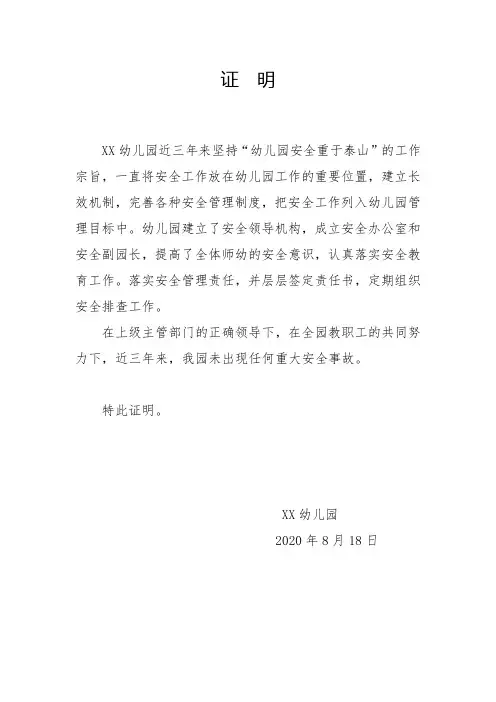 证 明

XX 幼儿园近三年来坚持“幼儿园安全重于泰山”的工作宗旨，一直将安全工作放在幼儿园工作的重要位置，建立长效机制，完善各种安全管理制度，把安全工作列入幼儿园管理目标中。幼儿园建立了安全领导机构，成立安全办公室和安全副园长，提高了全体师幼的安全意识，认真落实安全教育工作。落实安全管理责任，并层层签定责任书，定期组织安全排查工作。

在上级主管部门的正确领导下，在全园教职工的共同努力下，近三年来，我园未出现任何重大安全事故。

特此证明。

XX 幼儿园

2020 年 8 月 18 日